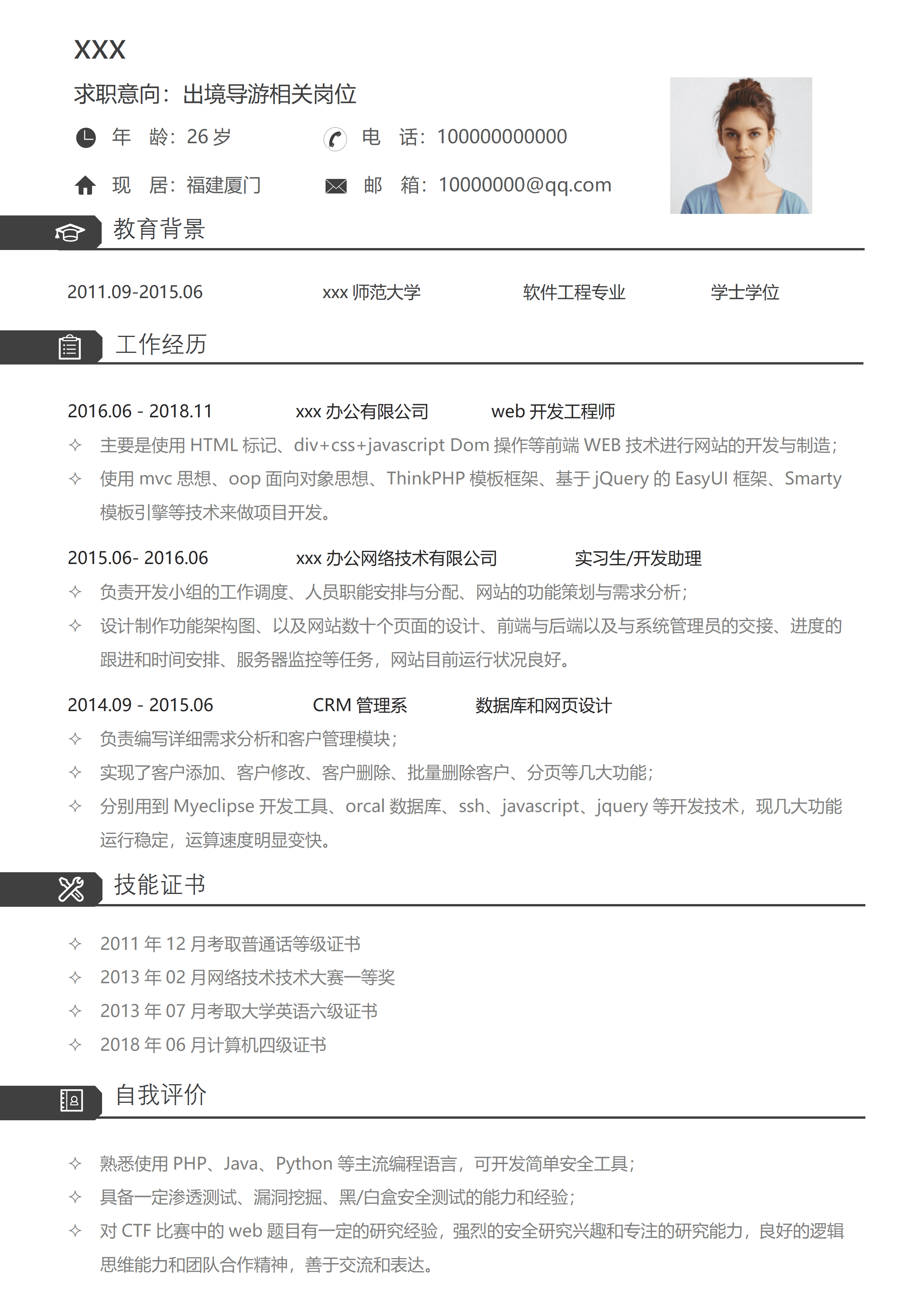 XXX

求职意向：出境导游相关岗位

年　龄：26 岁　　电　话：100000000000

现　居：福建厦门　　邮　箱：10000000@qq.com

教育背景

2011.09-2015.06　　xxx 师范大学　　软件工程专业　　学士学位

工作经历

2016.06 - 2018.11　　xxx 办公有限公司　　web 开发工程师

✧ 主要是使用 HTML 标记、div+css+javascript Dom 操作等前端 WEB 技术进行网站的开发与制造；

✧ 使用 mvc 思想、oop 面向对象思想、ThinkPHP 模板框架、基于 jQuery 的 EasyUI 框架、Smarty 模板引擎等技术来做项目开发。

2015.06- 2016.06　　xxx 办公网络技术有限公司　　实习生/开发助理

✧ 负责开发小组的工作调度、人员职能安排与分配、网站的功能策划与需求分析；

✧ 设计制作功能架构图、以及网站数十个页面的设计、前端与后端以及与系统管理员的交接、进度的跟进和时间安排、服务器监控等任务，网站目前运行状况良好。

2014.09 - 2015.06　　CRM 管理系　　数据库和网页设计

✧ 负责编写详细需求分析和客户管理模块；

✧ 实现了客户添加、客户修改、客户删除、批量删除客户、分页等几大功能；

✧ 分别用到 Myeclipse 开发工具、orcal 数据库、ssh、javascript、jquery 等开发技术，现几大功能运行稳定，运算速度明显变快。

技能证书

✧ 2011 年 12 月考取普通话等级证书

✧ 2013 年 02 月网络技术技术大赛一等奖

✧ 2013 年 07 月考取大学英语六级证书

✧ 2018 年 06 月计算机四级证书

自我评价

✧ 熟悉使用 PHP、Java、Python 等主流编程语言，可开发简单安全工具；

✧ 具备一定渗透测试、漏洞挖掘、黑/白盒安全测试的能力和经验；

✧ 对 CTF 比赛中的 web 题目有一定的研究经验，强烈的安全研究兴趣和专注的研究能力，良好的逻辑思维能力和团队合作精神，善于交流和表达。